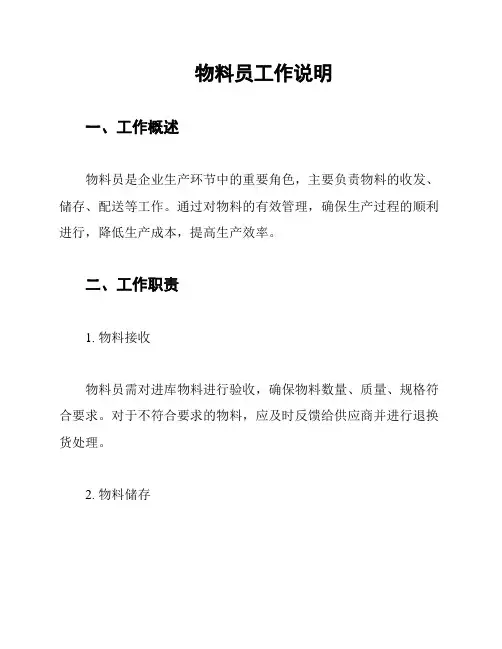 物料员工作说明

一、工作概述

物料员是企业生产环节中的重要角色，主要负责物料的收发、储存、配送等工作。通过对物料的有效管理，确保生产过程的顺利进行，降低生产成本，提高生产效率。

二、工作职责

1. 物料接收

物料员需对进库物料进行验收，确保物料数量、质量、规格符合要求。对于不符合要求的物料，应及时反馈给供应商并进行退换货处理。

2. 物料储存